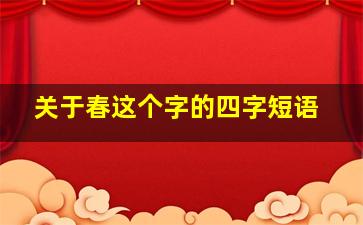 关于春这个字的四字短语